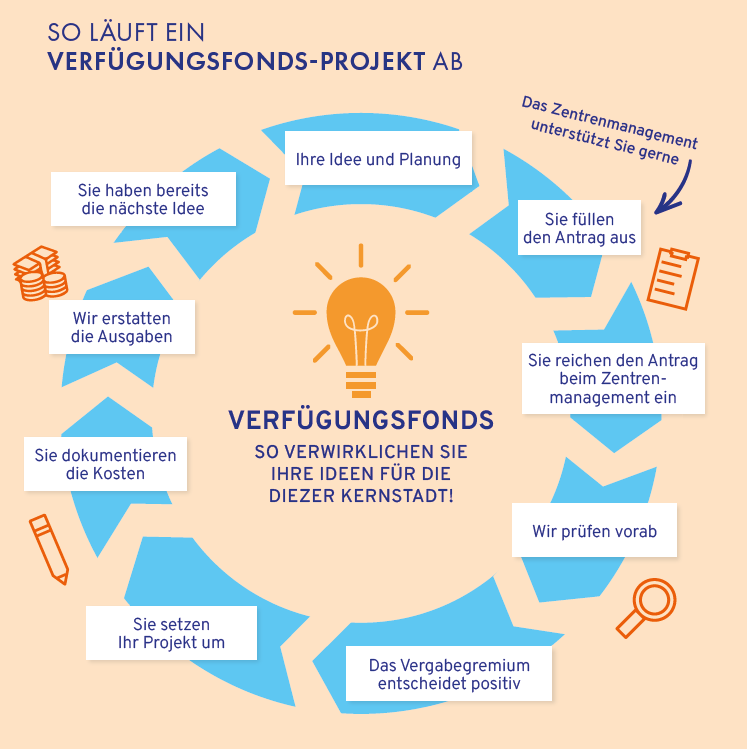 SO LÄUFT EIN
VERFÜGUNGSFONDS-PROJEKT AB

Das Zentrenmanagement unterstützt Sie gerne

Ihre Idee und Planung

Sie füllen den Antrag aus

Sie reichen den Antrag beim Zentrenmanagement ein

Wir prüfen vorab

Das Vergabegremium entscheidet positiv

Sie setzen Ihr Projekt um

Sie dokumentieren die Kosten

Wir erstatten die Ausgaben

Sie haben bereits die nächste Idee

VERFÜGUNGSFONDS
SO VERWIRKLICHEN SIE IHRE IDEEN FÜR DIE DIEZER KERNSTADT!